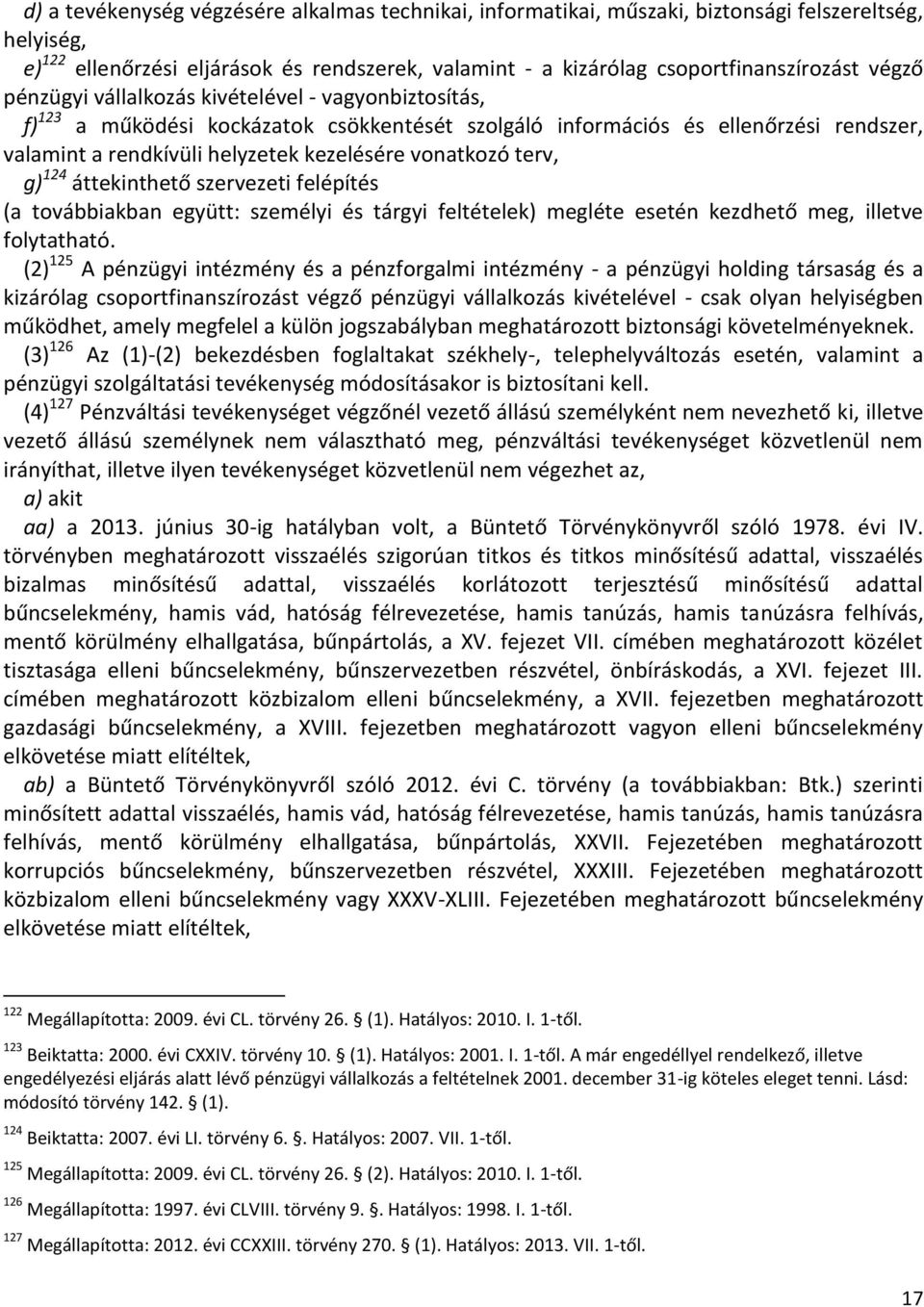 d) a tevékenység végzésére alkalmas technikai, informatikai, műszaki, biztonsági felszereltség, helyiség,

e)$^{122}$ ellenőrzési eljárások és rendszerek, valamint - a kizárólag csoportfinanszírozást végző pénzügyi vállalkozás kivételével - vagyonbiztosítás,

f)$^{123}$ a működési kockázatok csökkentését szolgáló információs és ellenőrzési rendszer, valamint a rendkívüli helyzetek kezelésére vonatkozó terv,

g)$^{124}$ áttekinthető szervezeti felépítés

(a továbbiakban együtt: személyi és tárgyi feltételek) megléte esetén kezdhető meg, illetve folytatható.

(2)$^{125}$ A pénzügyi intézmény és a pénzforgalmi intézmény - a pénzügyi holding társaság és a kizárólag csoportfinanszírozást végző pénzügyi vállalkozás kivételével - csak olyan helyiségben működhet, amely megfelel a külön jogszabályban meghatározott biztonsági követelményeknek.

(3)$^{126}$ Az (1)-(2) bekezdésben foglaltakat székhely-, telephelyváltozás esetén, valamint a pénzügyi szolgáltatási tevékenység módosításakor is biztosítani kell.

(4)$^{127}$ Pénzváltási tevékenységet végzőnél vezető állású személyként nem nevezhető ki, illetve vezető állású személynek nem választható meg, pénzváltási tevékenységet közvetlenül nem irányíthat, illetve ilyen tevékenységet közvetlenül nem végezhet az,

a) akit

aa) a 2013. június 30-ig hatályban volt, a Büntető Törvénykönyvről szóló 1978. évi IV. törvényben meghatározott visszaélés szigorúan titkos és titkos minősítésű adattal, visszaélés bizalmas minősítésű adattal, visszaélés korlátozott terjesztésű minősítésű adattal bűncselekmény, hamis vád, hatóság félrevezetése, hamis tanúzás, hamis tanúzásra felhívás, mentő körülmény elhallgatása, bűnpártolás, a XV. fejezet VII. címében meghatározott közélet tisztasága elleni bűncselekmény, bűnszervezetben részvétel, önbíráskodás, a XVI. fejezet III. címében meghatározott közbizalom elleni bűncselekmény, a XVII. fejezetben meghatározott gazdasági bűncselekmény, a XVIII. fejezetben meghatározott vagyon elleni bűncselekmény elkövetése miatt elítéltek,

ab) a Büntető Törvénykönyvről szóló 2012. évi C. törvény (a továbbiakban: Btk.) szerinti minősített adattal visszaélés, hamis vád, hatóság félrevezetése, hamis tanúzás, hamis tanúzásra felhívás, mentő körülmény elhallgatása, bűnpártolás, XXVII. Fejezetében meghatározott korrupciós bűncselekmény, bűnszervezetben részvétel, XXXIII. Fejezetében meghatározott közbizalom elleni bűncselekmény vagy XXXV-XLIII. Fejezetében meghatározott bűncselekmény elkövetése miatt elítéltek,

$^{122}$ Megállapította: 2009. évi CL. törvény 26. § (1). Hatályos: 2010. I. 1-től.

$^{123}$ Beiktatta: 2000. évi CXXIV. törvény 10. § (1). Hatályos: 2001. I. 1-től. A már engedéllyel rendelkező, illetve engedélyezési eljárás alatt lévő pénzügyi vállalkozás a feltételnek 2001. december 31-ig köteles eleget tenni. Lásd: módosító törvény 142. § (1).

$^{124}$ Beiktatta: 2007. évi LI. törvény 6. §. Hatályos: 2007. VII. 1-től.

$^{125}$ Megállapította: 2009. évi CL. törvény 26. § (2). Hatályos: 2010. I. 1-től.

$^{126}$ Megállapította: 1997. évi CLVIII. törvény 9. §. Hatályos: 1998. I. 1-től.

$^{127}$ Megállapította: 2012. évi CCXXIII. törvény 270. § (1). Hatályos: 2013. VII. 1-től.

17